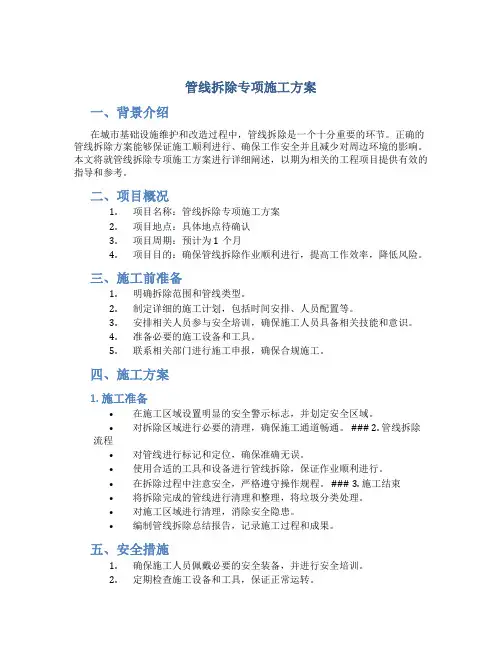 管线拆除专项施工方案

一、背景介绍

在城市基础设施维护和改造过程中，管线拆除是一个十分重要的环节。正确的管线拆除方案能够保证施工顺利进行、确保工作安全并且减少对周边环境的影响。本文将就管线拆除专项施工方案进行详细阐述，以期为相关的工程项目提供有效的指导和参考。

二、项目概况

1. 项目名称：管线拆除专项施工方案
2. 项目地点：具体地点待确认
3. 项目周期：预计为 1 个月
4. 项目目的：确保管线拆除作业顺利进行，提高工作效率，降低风险。

三、施工前准备

1. 明确拆除范围和管线类型。
2. 制定详细的施工计划，包括时间安排、人员配置等。
3. 安排相关人员参与安全培训，确保施工人员具备相关技能和意识。
4. 准备必要的施工设备和工具。
5. 联系相关部门进行施工申报，确保合规施工。

四、施工方案

1. 施工准备

• 在施工区域设置明显的安全警示标志，并划定安全区域。
• 对拆除区域进行必要的清理，确保施工通道畅通。 ### 2. 管线拆除流程
• 对管线进行标记和定位，确保准确无误。
• 使用合适的工具和设备进行管线拆除，保证作业顺利进行。
• 在拆除过程中注意安全，严格遵守操作规程。 ### 3. 施工结束
• 将拆除完成的管线进行清理和整理，将垃圾分类处理。
• 对施工区域进行清理，消除安全隐患。
• 编制管线拆除总结报告，记录施工过程和成果。

五、安全措施

1. 确保施工人员佩戴必要的安全装备，并进行安全培训。
2. 定期检查施工设备和工具，保证正常运转。